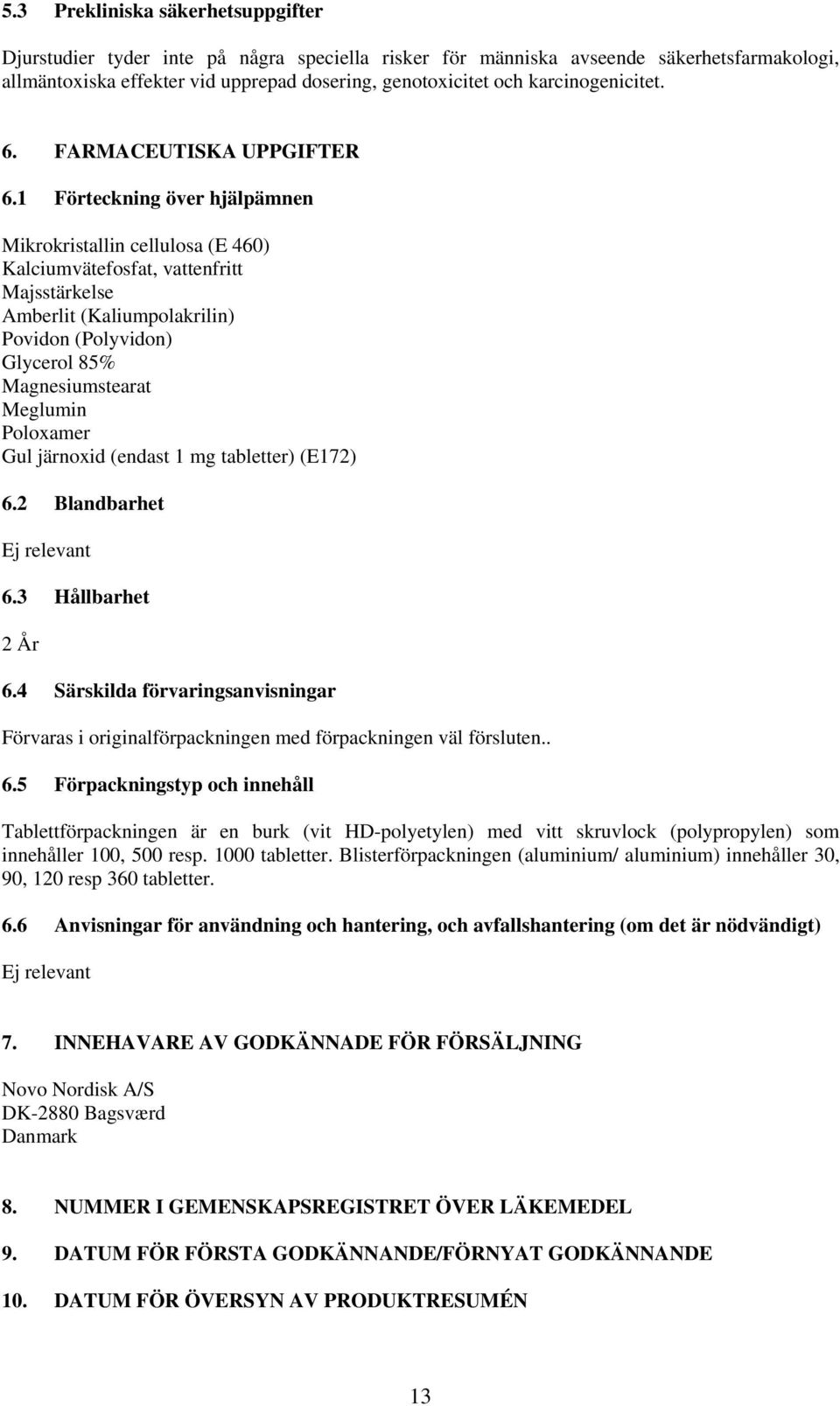 5.3 Prekliniska säkerhetsuppgifter

Djurstudier tyder inte på några speciella risker för människa avseende säkerhetsfarmakologi, allmäntoxiska effekter vid upprepad dosering, genotoxicitet och karcinogenicitet.

6. FARMACEUTISKA UPPGIFTER

6.1 Förteckning över hjälpämnen

Mikrokristallin cellulosa (E 460)
Kalciumvätefosfat, vattenfritt
Majsstärkelse
Amberlit (Kaliumpolakrilin)
Povidon (Polyvidon)
Glycerol 85%
Magnesiumstearat
Meglumin
Poloxamer
Gul järnoxid (endast 1 mg tabletter) (E172)

6.2 Blandbarhet

Ej relevant

6.3 Hållbarhet

2 År

6.4 Särskilda förvaringsanvisningar

Förvaras i originalförpackningen med förpackningen väl försluten..

6.5 Förpackningstyp och innehåll

Tablettförpackningen är en burk (vit HD-polyetylen) med vitt skruvlock (polypropylen) som innehåller 100, 500 resp. 1000 tabletter. Blisterförpackningen (aluminium/ aluminium) innehåller 30, 90, 120 resp 360 tabletter.

6.6 Anvisningar för användning och hantering, och avfallshantering (om det är nödvändigt)

Ej relevant

7. INNEHAVARE AV GODKÄNNADE FÖR FÖRSÄLJNING

Novo Nordisk A/S
DK-2880 Bagsværd
Danmark

8. NUMMER I GEMENSKAPSREGISTRET ÖVER LÄKEMEDEL

9. DATUM FÖR FÖRSTA GODKÄNNANDE/FÖRNYAT GODKÄNNANDE

10. DATUM FÖR ÖVERSYN AV PRODUKTRESUMÉN

13